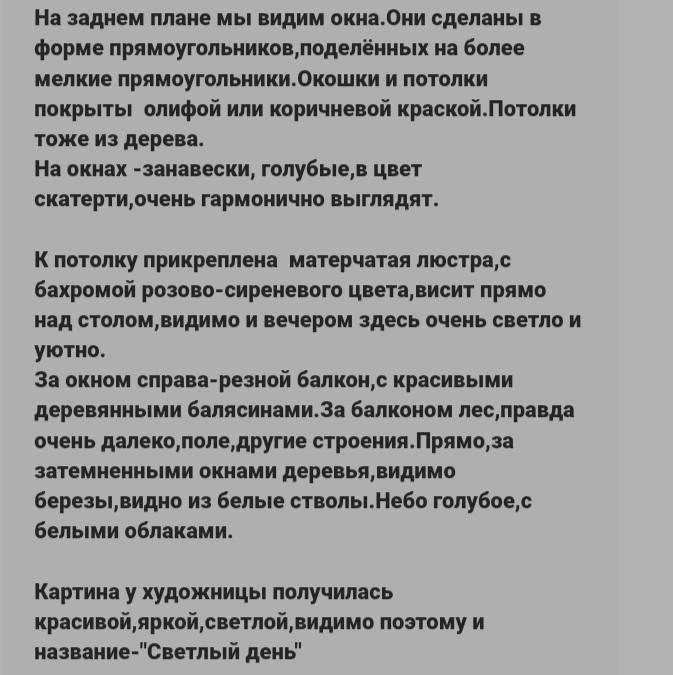 На заднем плане мы видим окна.Они сделаны в форме прямоугольников,поделённых на более мелкие прямоугольники.Окошки и потолки покрыты олифой или коричневой краской.Потолки тоже из дерева.
На окнах -занавески, голубые,в цвет скатерти,очень гармонично выглядят.

К потолку прикреплена матерчатая люстра,с бахромой розово-сиреневого цвета,висит прямо над столом,видимо и вечером здесь очень светло и уютно.
За окном справа-резной балкон,с красивыми деревянными балясинами.За балконом лес,правда очень далеко,поле,другие строения.Прямо,за затемненными окнами деревья,видимо березы,видно из белые стволы.Небо голубое,с белыми облаками.

Картина у художницы получилась красивой,яркой,светлой,видимо поэтому и название-"Светлый день"